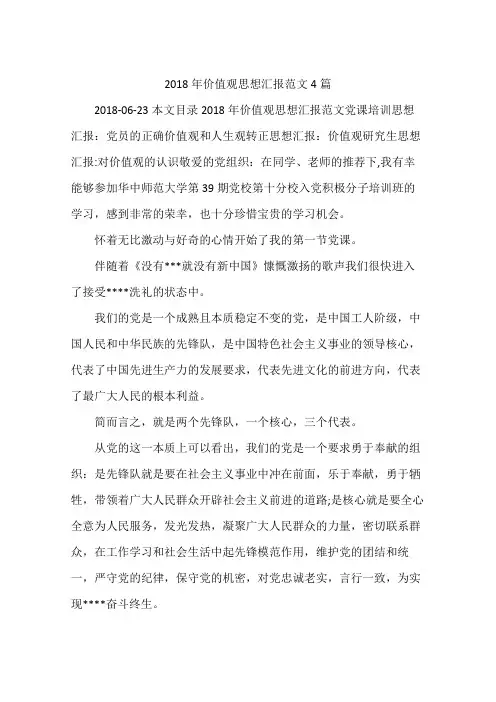 2018 年价值观思想汇报范文 4 篇

2018-06-23 本文目录 2018 年价值观思想汇报范文党课培训思想汇报：党员的正确价值观和人生观转正思想汇报：价值观研究生思想汇报:对价值观的认识敬爱的党组织：在同学、老师的推荐下,我有幸能够参加华中师范大学第 39 期党校第十分校入党积极分子培训班的学习，感到非常的荣幸，也十分珍惜宝贵的学习机会。

怀着无比激动与好奇的心情开始了我的第一节党课。

伴随着《没有***就没有新中国》慷慨激扬的歌声我们很快进入了接受****洗礼的状态中。

我们的党是一个成熟且本质稳定不变的党，是中国工人阶级，中国人民和中华民族的先锋队，是中国特色社会主义事业的领导核心，代表了中国先进生产力的发展要求，代表先进文化的前进方向，代表了最广大人民的根本利益。

简而言之，就是两个先锋队，一个核心，三个代表。

从党的这一本质上可以看出，我们的党是一个要求勇于奉献的组织：是先锋队就是要在社会主义事业中冲在前面，乐于奉献，勇于牺牲，带领着广大人民群众开辟社会主义前进的道路;是核心就是要全心全意为人民服务，发光发热，凝聚广大人民群众的力量，密切联系群众，在工作学习和社会生活中起先锋模范作用，维护党的团结和统一，严守党的纪律，保守党的机密，对党忠诚老实，言行一致，为实现****奋斗终生。